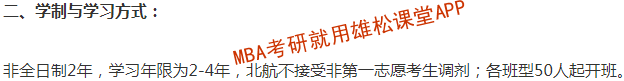 二、学制与学习方式：

MBA考研就用雄松课堂APP

非全日制2年，学习年限为2-4年，北航不接受非第一志愿考生调剂；各班型50人起开班。